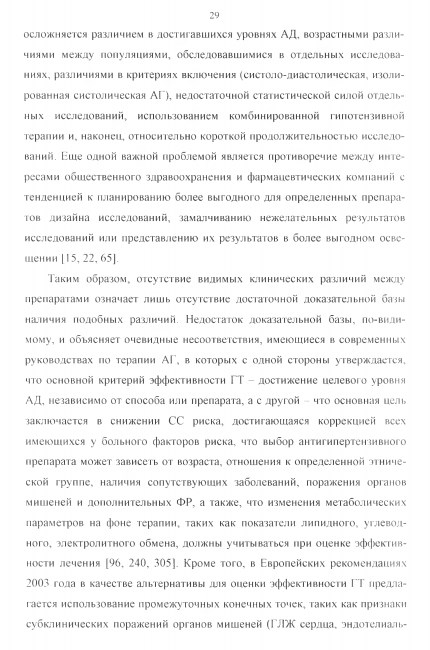 29

осложняется различием в достигавшихся уровнях АД, возрастными различиями между популяциями, обследовавшимися в отдельных исследованиях, различиями в критериях включения (систоло-диастолическая, изолированная систолическая АГ), недостаточной статистической силой отдельных исследований, использованием комбинированной гипотензивной терапии и, наконец, относительно короткой продолжительностью исследований. Еще одной важной проблемой является противоречие между интересами общественного здравоохранения и фармацевтических компаний с тенденцией к планированию более выгодного для определенных препаратов дизайна исследований, замалчиванию нежелательных результатов исследований или представлению их результатов в более выгодном освещении [15, 22, 65].

Таким образом, отсутствие видимых клинических различий между препаратами означает лишь отсутствие достаточной доказательной базы наличия подобных различий. Недостаток доказательной базы, по-видимому, и объясняет очевидные несоответствия, имеющиеся в современных руководствах по терапии АГ, в которых с одной стороны утверждается, что основной критерий эффективности ГТ – достижение целевого уровня АД, независимо от способа или препарата, а с другой – что основная цель заключается в снижении СС риска, достигающаяся коррекцией всех имеющихся у больного факторов риска, что выбор антигипертензивного препарата может зависеть от возраста, отношения к определенной этнической группе, наличия сопутствующих заболеваний, поражения органов мишеней и дополнительных ФР, а также, что изменения метаболических параметров на фоне терапии, таких как показатели липидного, углеводного, электролитного обмена, должны учитываться при оценке эффективности лечения [96, 240, 305]. Кроме того, в Европейских рекомендациях 2003 года в качестве альтернативы для оценки эффективности ГТ предлагается использование промежуточных конечных точек, таких как признаки субклинических поражений органов мишеней (ГЛЖ сердца, эндотелиаль-